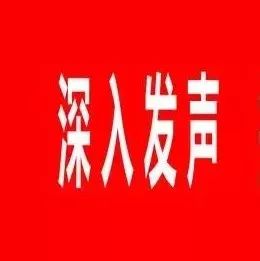 深入发声